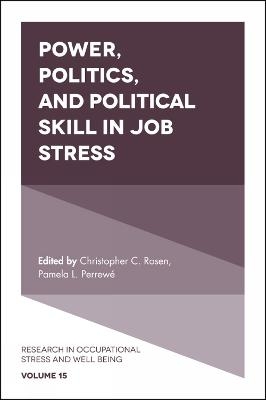 POWER, POLITICS, AND POLITICAL SKILL IN JOB STRESS

Edited by Christopher C. Rosen, Pamela L. Perrewé

RESEARCH IN OCCUPATIONAL STRESS AND WELL BEING

VOLUME 15